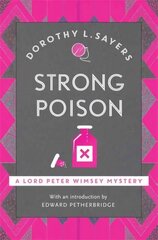 DOROTHY L. SAYERS

STRONG POISON

A LORD PETER WIMSEY MYSTERY

With an introduction by
EDWARD PETHERBRIDGE